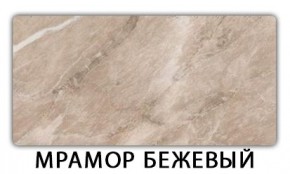 МРАМОР БЕЖЕВЫЙ